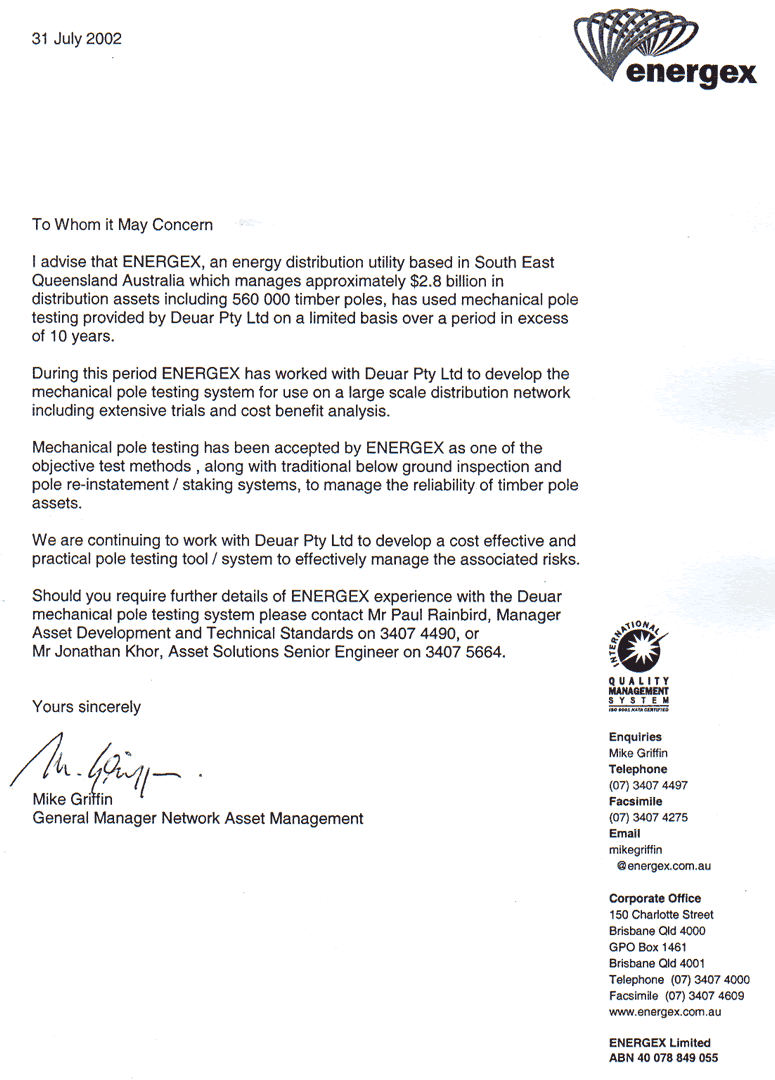 31 July 2002

energex

To Whom it May Concern

I advise that ENERGEX, an energy distribution utility based in South East Queensland Australia which manages approximately $2.8 billion in distribution assets including 560 000 timber poles, has used mechanical pole testing provided by Deuar Pty Ltd on a limited basis over a period in excess of 10 years.

During this period ENERGEX has worked with Deuar Pty Ltd to develop the mechanical pole testing system for use on a large scale distribution network including extensive trials and cost benefit analysis.

Mechanical pole testing has been accepted by ENERGEX as one of the objective test methods , along with traditional below ground inspection and pole re-instatement / staking systems, to manage the reliability of timber pole assets.

We are continuing to work with Deuar Pty Ltd to develop a cost effective and practical pole testing tool / system to effectively manage the associated risks.

Should you require further details of ENERGEX experience with the Deuar mechanical pole testing system please contact Mr Paul Rainbird, Manager Asset Development and Technical Standards on 3407 4490, or Mr Jonathan Khor, Asset Solutions Senior Engineer on 3407 5664.

Yours sincerely

M. Griffin

Mike Griffin
General Manager Network Asset Management

INTERNATIONAL
QUALITY MANAGEMENT SYSTEM
ISO 9001 NATA CERTIFIED

Enquiries
Mike Griffin
Telephone
(07) 3407 4497
Facsimile
(07) 3407 4275
Email
mikegriffin
@energex.com.au

Corporate Office
150 Charlotte Street
Brisbane Qld 4000
GPO Box 1461
Brisbane Qld 4001
Telephone (07) 3407 4000
Facsimile (07) 3407 4609
www.energex.com.au

ENERGEX Limited
ABN 40 078 849 055